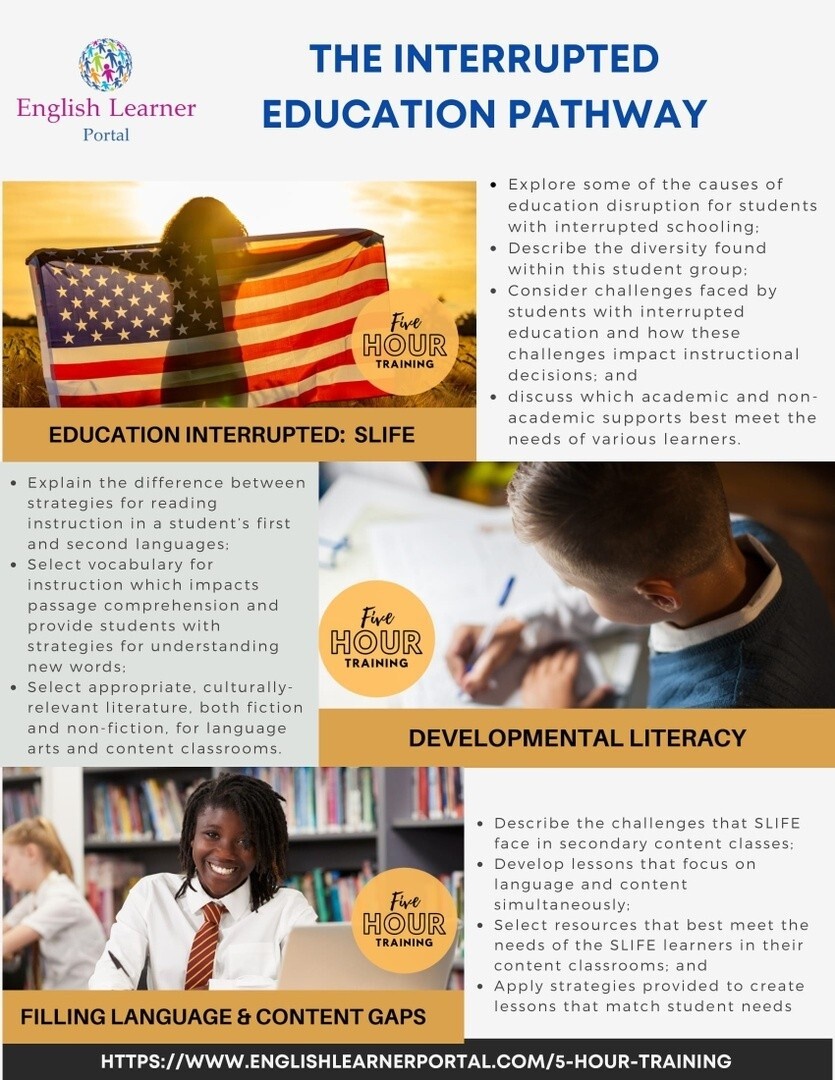 English Learner
Portal

THE INTERRUPTED EDUCATION PATHWAY

Five
HOUR
TRAINING

EDUCATION INTERRUPTED: SLIFE

• Explore some of the causes of education disruption for students with interrupted schooling;
• Describe the diversity found within this student group;
• Consider challenges faced by students with interrupted education and how these challenges impact instructional decisions; and
• discuss which academic and non-academic supports best meet the needs of various learners.

• Explain the difference between strategies for reading instruction in a student's first and second languages;
• Select vocabulary for instruction which impacts passage comprehension and provide students with strategies for understanding new words;
• Select appropriate, culturally-relevant literature, both fiction and non-fiction, for language arts and content classrooms.

Five
HOUR
TRAINING

DEVELOPMENTAL LITERACY

Five
HOUR
TRAINING

FILLING LANGUAGE & CONTENT GAPS

• Describe the challenges that SLIFE face in secondary content classes;
• Develop lessons that focus on language and content simultaneously;
• Select resources that best meet the needs of the SLIFE learners in their content classrooms; and
• Apply strategies provided to create lessons that match student needs

HTTPS://WWW.ENGLISHLEARNERPORTAL.COM/5-HOUR-TRAINING